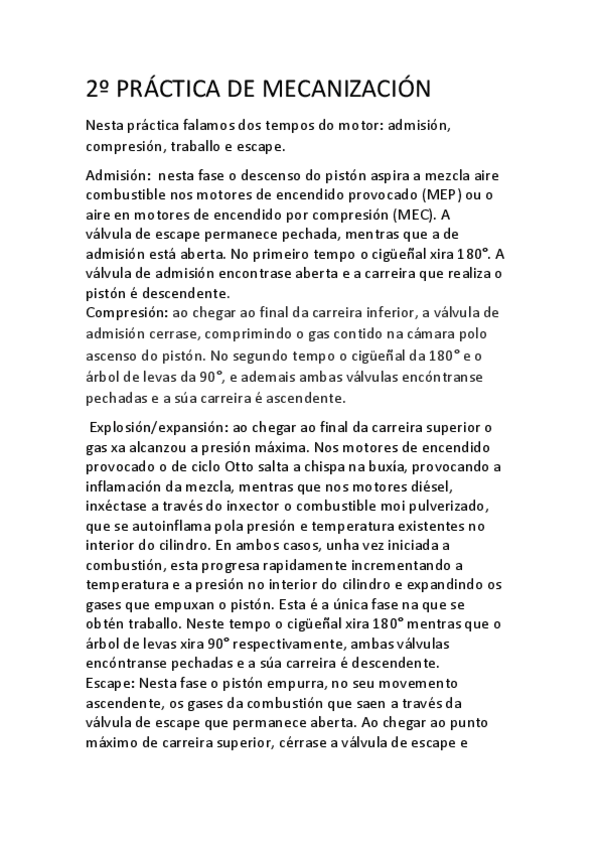 2º PRÁCTICA DE MECANIZACIÓN

Nesta práctica falamos dos tempos do motor: admisión, compresión, traballo e escape.

Admisión: nesta fase o descenso do pistón aspira a mezcla aire combustible nos motores de encendido provocado (MEP) ou o aire en motores de encendido por compresión (MEC). A válvula de escape permanece pechada, mentras que a de admisión está aberta. No primeiro tempo o cigüeñal xira 180°. A válvula de admisión encontrase aberta e a carreira que realiza o pistón é descendente.
Compresión: ao chegar ao final da carreira inferior, a válvula de admisión cerrase, comprimindo o gas contido na cámara polo ascenso do pistón. No segundo tempo o cigüeñal da 180° e o árbol de levas da 90°, e ademais ambas válvulas encóntranse pechadas e a súa carreira é ascendente.

Explosión/expansión: ao chegar ao final da carreira superior o gas xa alcanzou a presión máxima. Nos motores de encendido provocado o de ciclo Otto salta a chispa na buxía, provocando a inflamación da mezcla, mentras que nos motores diésel, inxéctase a través do inxector o combustible moi pulverizado, que se autoinflama pola presión e temperatura existentes no interior do cilindro. En ambos casos, unha vez iniciada a combustión, esta progresa rapidamente incrementando a temperatura e a presión no interior do cilindro e expandindo os gases que empuxan o pistón. Esta é a única fase na que se obtén traballo. Neste tempo o cigüeñal xira 180° mentras que o árbol de levas xira 90° respectivamente, ambas válvulas encóntranse pechadas e a súa carreira é descendente.
Escape: Nesta fase o pistón empurra, no seu movemento ascendente, os gases da combustión que saen a través da válvula de escape que permanece aberta. Ao chegar ao punto máximo de carreira superior, cérrase a válvula de escape e